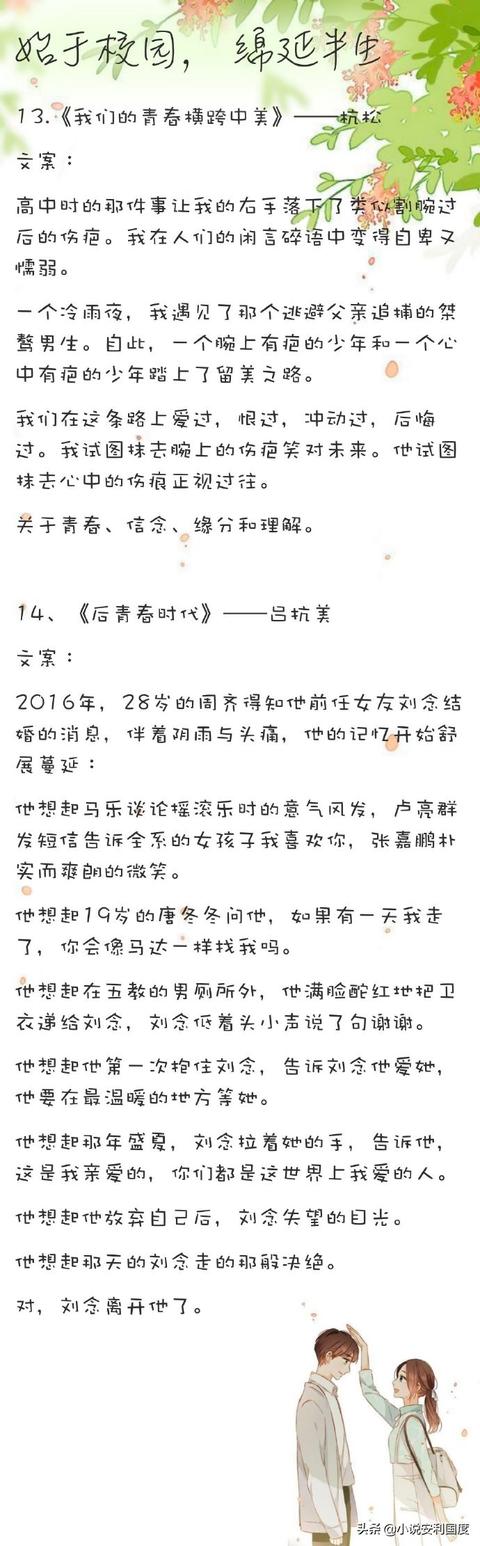 始于校园，绵延半生

13.《我们的青春横跨中美》——杭松

文案：

高中时的那件事让我的右手落下了类似割腕过后的伤疤。我在人们的闲言碎语中变得自卑又懦弱。

一个冷雨夜，我遇见了那个逃避父亲追捕的桀骜男生。自此，一个腕上有疤的少年和一个心中有疤的少年踏上了留美之路。

我们在这条路上爱过，恨过，冲动过，后悔过。我试图抹去腕上的伤疤笑对未来。他试图抹去心中的伤痕正视过往。

关于青春、信念、缘分和理解。

14、《后青春时代》——吕杭美

文案：

2016年，28岁的周齐得知他前任女友刘念结婚的消息，伴着阴雨与头痛，他的记忆开始舒展蔓延：

他想起马乐谈论摇滚乐时的意气风发，卢亮群发短信告诉全系的女孩子我喜欢你，张嘉鹏朴实而爽朗的微笑。

他想起19岁的唐冬冬问他，如果有一天我走了，你会像马达一样找我吗。

他想起在五教的男厕所外，他满脸酡红地把卫衣递给刘念，刘念低着头小声说了句谢谢。

他想起他第一次抱住刘念，告诉刘念他爱她，他要在最温暖的地方等她。

他想起那年盛夏，刘念拉着她的手，告诉他，这是我亲爱的，你们都是这世界上我爱的人。

他想起他放弃自己后，刘念失望的目光。

他想起那天的刘念走的那般决绝。

对，刘念离开他了。

头条@小说安利国度